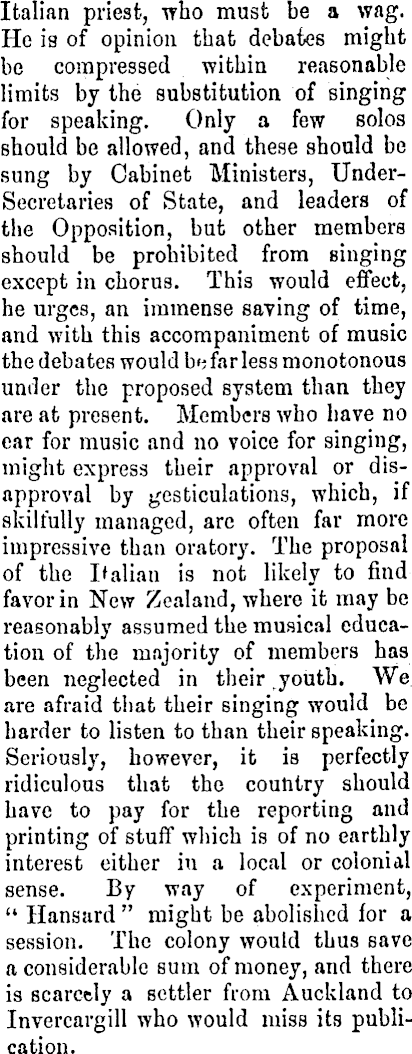 Italian priest, who must be a wag. He is of opinion that debates might be compressed within reasonable limits by the substitution of singing for speaking. Only a few solos should be allowed, and these should be sung by Cabinet Ministers, Under-Secretaries of State, and leaders of the Opposition, but other members should be prohibited from singing except in chorus. This would effect, he urges, an immense saving of time, and with this accompaniment of music the debates would be far less monotonous under the proposed system than they are at present. Members who have no ear for music and no voice for singing, might express their approval or disapproval by gesticulations, which, if skilfully managed, are often far more impressive than oratory. The proposal of the Italian is not likely to find favor in New Zealand, where it may be reasonably assumed the musical education of the majority of members has been neglected in their youth. We are afraid that their singing would be harder to listen to than their speaking. Seriously, however, it is perfectly ridiculous that the country should have to pay for the reporting and printing of stuff which is of no earthly interest either in a local or colonial sense. By way of experiment, "Hansard" might be abolished for a session. The colony would thus save a considerable sum of money, and there is scarcely a settler from Auckland to Invercargill who would miss its publication.